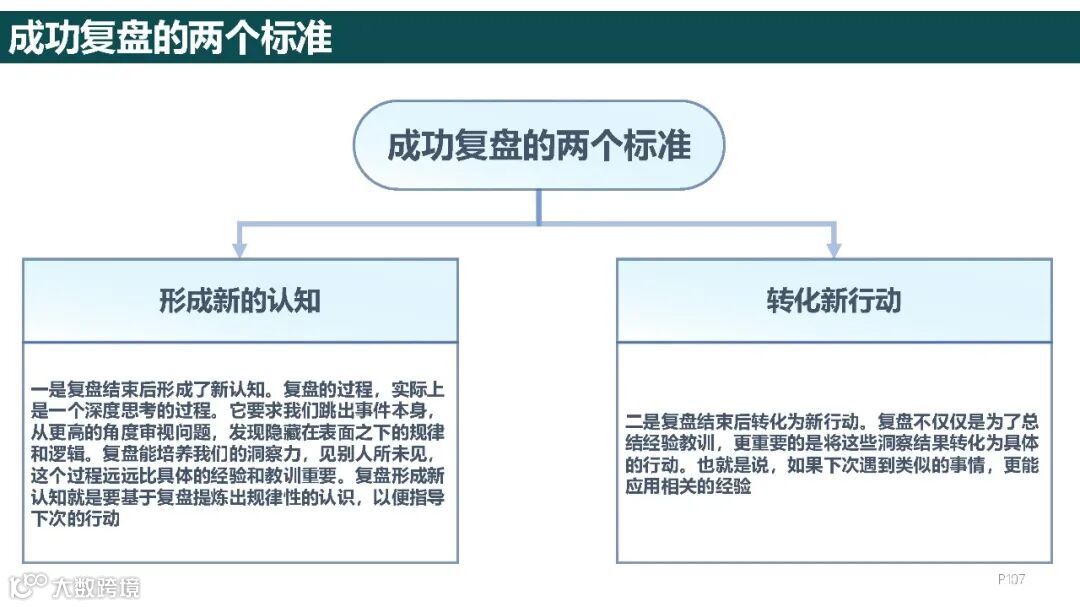 成功复盘的两个标准

成功复盘的两个标准

形成新的认知

一是复盘结束后形成了新认知。复盘的过程，实际上是一个深度思考的过程。它要求我们跳出事件本身，从更高的角度审视问题，发现隐藏在表面之下的规律和逻辑。复盘能培养我们的洞察力，见别人所未见，这个过程远远比具体的经验和教训重要。复盘形成新认知就是要基于复盘提炼出规律性的认识，以便指导下次的行动

转化新行动

二是复盘结束后转化为新行动。复盘不仅仅是为了总结经验教训，更重要的是将这些洞察结果转化为具体的行动。也就是说，如果下次遇到类似的事情，更能应用相关的经验

大数跨境

P107